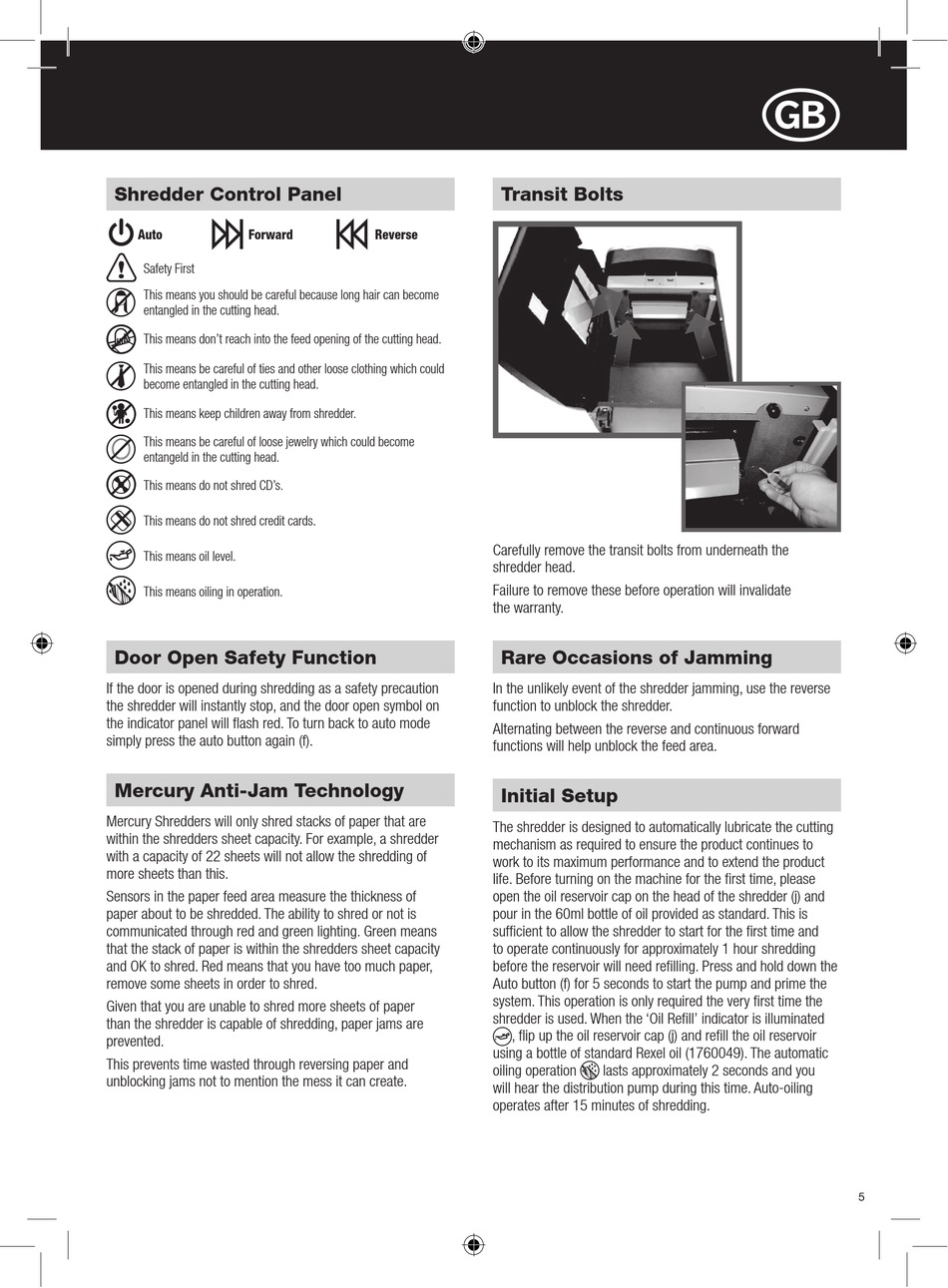 GB

Shredder Control Panel

Auto Forward Reverse

Safety First

This means you should be careful because long hair can become entangled in the cutting head.

This means don't reach into the feed opening of the cutting head.

This means be careful of ties and other loose clothing which could become entangled in the cutting head.

This means keep children away from shredder.

This means be careful of loose jewelry which could become entangeld in the cutting head.

This means do not shred CD's.

This means do not shred credit cards.

This means oil level.

This means oiling in operation.

Door Open Safety Function

If the door is opened during shredding as a safety precaution the shredder will instantly stop, and the door open symbol on the indicator panel will flash red. To turn back to auto mode simply press the auto button again (f).

Mercury Anti-Jam Technology

Mercury Shredders will only shred stacks of paper that are within the shredders sheet capacity. For example, a shredder with a capacity of 22 sheets will not allow the shredding of more sheets than this.

Sensors in the paper feed area measure the thickness of paper about to be shredded. The ability to shred or not is communicated through red and green lighting. Green means that the stack of paper is within the shredders sheet capacity and OK to shred. Red means that you have too much paper, remove some sheets in order to shred.

Given that you are unable to shred more sheets of paper than the shredder is capable of shredding, paper jams are prevented.

This prevents time wasted through reversing paper and unblocking jams not to mention the mess it can create.

Transit Bolts

Carefully remove the transit bolts from underneath the shredder head.

Failure to remove these before operation will invalidate the warranty.

Rare Occasions of Jamming

In the unlikely event of the shredder jamming, use the reverse function to unblock the shredder.

Alternating between the reverse and continuous forward functions will help unblock the feed area.

Initial Setup

The shredder is designed to automatically lubricate the cutting mechanism as required to ensure the product continues to work to its maximum performance and to extend the product life. Before turning on the machine for the first time, please open the oil reservoir cap on the head of the shredder (j) and pour in the 60ml bottle of oil provided as standard. This is sufficient to allow the shredder to start for the first time and to operate continuously for approximately 1 hour shredding before the reservoir will need refilling. Press and hold down the Auto button (f) for 5 seconds to start the pump and prime the system. This operation is only required the very first time the shredder is used. When the 'Oil Refill' indicator is illuminated , flip up the oil reservoir cap (j) and refill the oil reservoir using a bottle of standard Rexel oil (1760049). The automatic oiling operation lasts approximately 2 seconds and you will hear the distribution pump during this time. Auto-oiling operates after 15 minutes of shredding.

5